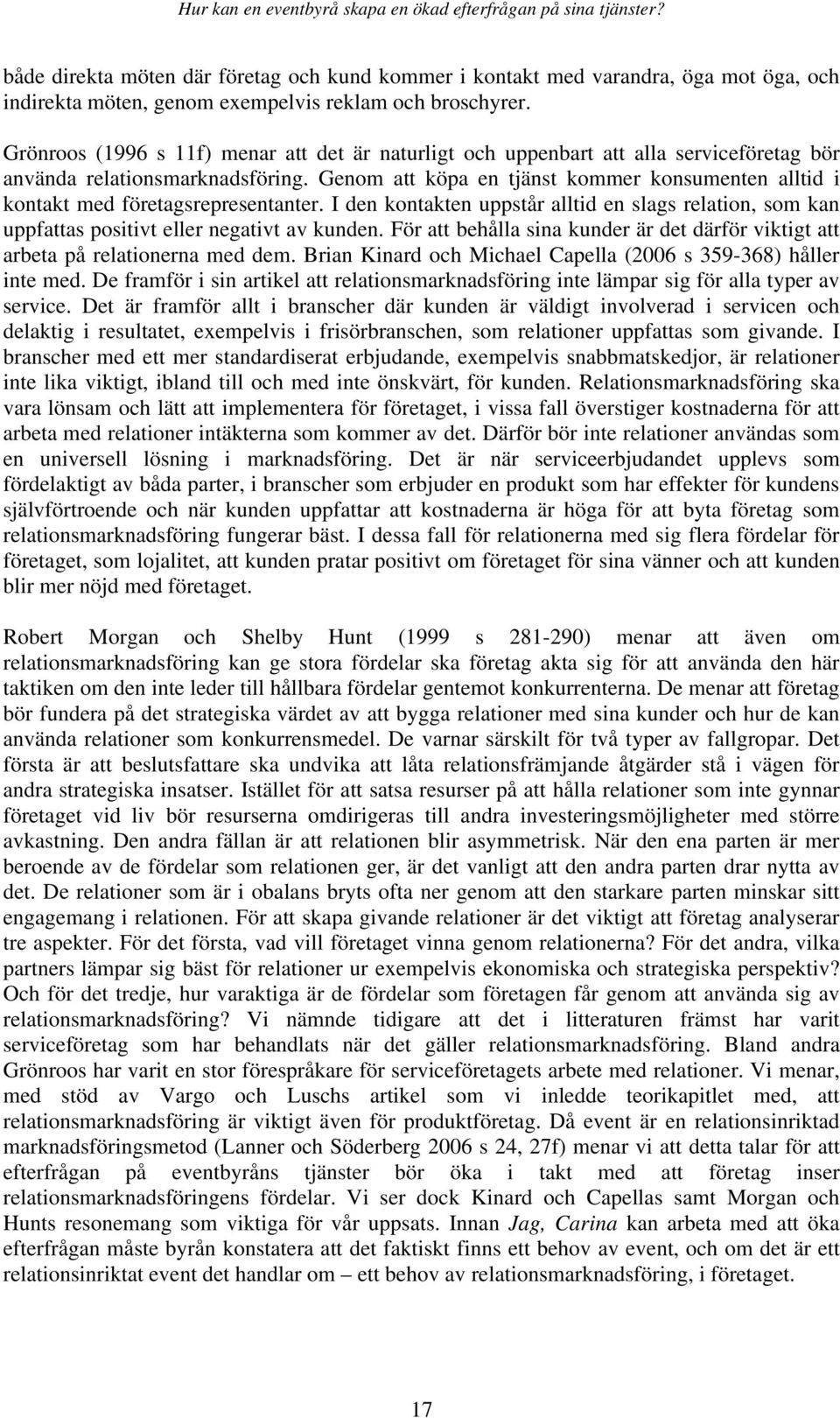 Hur kan en eventbyrå skapa en ökad efterfrågan på sina tjänster?

både direkta möten där företag och kund kommer i kontakt med varandra, öga mot öga, och indirekta möten, genom exempelvis reklam och broschyrer.

Grönroos (1996 s 11f) menar att det är naturligt och uppenbart att alla serviceföretag bör använda relationsmarknadsföring. Genom att köpa en tjänst kommer konsumenten alltid i kontakt med företagsrepresentanter. I den kontakten uppstår alltid en slags relation, som kan uppfattas positivt eller negativt av kunden. För att behålla sina kunder är det därför viktigt att arbeta på relationerna med dem. Brian Kinard och Michael Capella (2006 s 359-368) håller inte med. De framför i sin artikel att relationsmarknadsföring inte lämpar sig för alla typer av service. Det är framför allt i branscher där kunden är väldigt involverad i servicen och delaktig i resultatet, exempelvis i frisörbranschen, som relationer uppfattas som givande. I branscher med ett mer standardiserat erbjudande, exempelvis snabbmatskedjor, är relationer inte lika viktigt, ibland till och med inte önskvärt, för kunden. Relationsmarknadsföring ska vara lönsam och lätt att implementera för företaget, i vissa fall överstiger kostnaderna för att arbeta med relationer intäkterna som kommer av det. Därför bör inte relationer användas som en universell lösning i marknadsföring. Det är när serviceerbjudandet upplevs som fördelaktigt av båda parter, i branscher som erbjuder en produkt som har effekter för kundens självförtroende och när kunden uppfattar att kostnaderna är höga för att byta företag som relationsmarknadsföring fungerar bäst. I dessa fall för relationerna med sig flera fördelar för företaget, som lojalitet, att kunden pratar positivt om företaget för sina vänner och att kunden blir mer nöjd med företaget.

Robert Morgan och Shelby Hunt (1999 s 281-290) menar att även om relationsmarknadsföring kan ge stora fördelar ska företag akta sig för att använda den här taktiken om den inte leder till hållbara fördelar gentemot konkurrenterna. De menar att företag bör fundera på det strategiska värdet av att bygga relationer med sina kunder och hur de kan använda relationer som konkurrensmedel. De varnar särskilt för två typer av fallgropar. Det första är att beslutsfattare ska undvika att låta relationsfrämjande åtgärder stå i vägen för andra strategiska insatser. Istället för att satsa resurser på att hålla relationer som inte gynnar företaget vid liv bör resurserna omdirigeras till andra investeringsmöjligheter med större avkastning. Den andra fällan är att relationen blir asymmetrisk. När den ena parten är mer beroende av de fördelar som relationen ger, är det vanligt att den andra parten drar nytta av det. De relationer som är i obalans bryts ofta ner genom att den starkare parten minskar sitt engagemang i relationen. För att skapa givande relationer är det viktigt att företag analyserar tre aspekter. För det första, vad vill företaget vinna genom relationerna? För det andra, vilka partners lämpar sig bäst för relationer ur exempelvis ekonomiska och strategiska perspektiv? Och för det tredje, hur varaktiga är de fördelar som företagen får genom att använda sig av relationsmarknadsföring? Vi nämnde tidigare att det i litteraturen främst har varit serviceföretag som har behandlats när det gäller relationsmarknadsföring. Bland andra Grönroos har varit en stor förespråkare för serviceföretagets arbete med relationer. Vi menar, med stöd av Vargo och Luschs artikel som vi inledde teorikapitlet med, att relationsmarknadsföring är viktigt även för produktföretag. Då event är en relationsinriktad marknadsföringsmetod (Lanner och Söderberg 2006 s 24, 27f) menar vi att detta talar för att efterfrågan på eventbyråns tjänster bör öka i takt med att företag inser relationsmarknadsföringens fördelar. Vi ser dock Kinard och Capellas samt Morgan och Hunts resonemang som viktiga för vår uppsats. Innan Jag, Carina kan arbeta med att öka efterfrågan måste byrån konstatera att det faktiskt finns ett behov av event, och om det är ett relationsinriktat event det handlar om – ett behov av relationsmarknadsföring, i företaget.

17